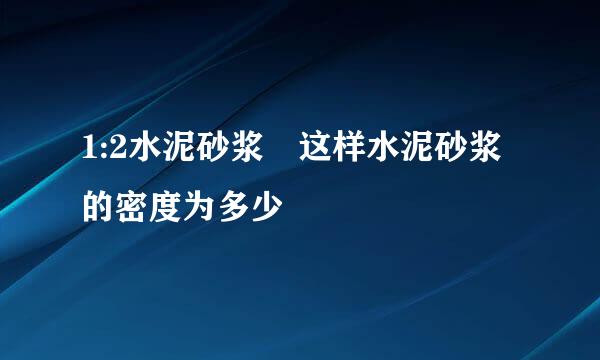 1:2水泥砂浆　这样水泥砂浆的密度为多少